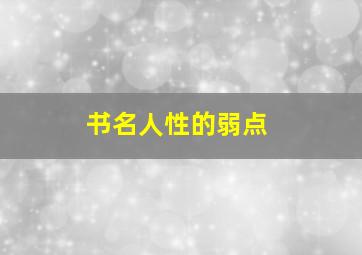 书名人性的弱点